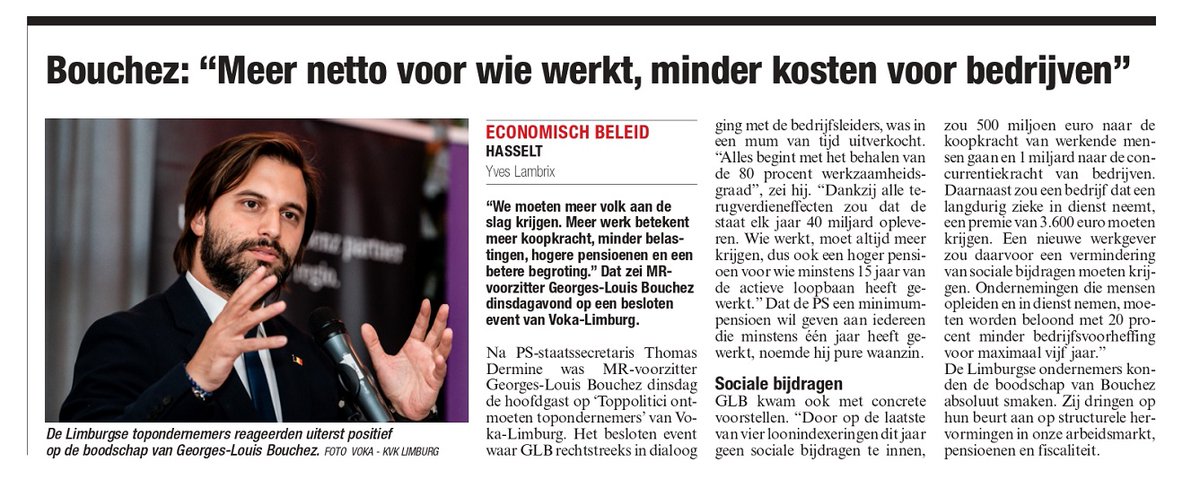 Bouchez: “Meer netto voor wie werkt, minder kosten voor bedrijven”

De Limburgse topondernemers reageerden uiterst positief op de boodschap van Georges-Louis Bouchez. FOTO VOKA - KVK LIMBURG

ECONOMISCH BELEID
HASSELT
Yves Lambrix

“We moeten meer volk aan de slag krijgen. Meer werk betekent meer koopkracht, minder belastingen, hogere pensioenen en een betere begroting.” Dat zei MR-voorzitter Georges-Louis Bouchez dinsdagavond op een besloten event van Voka-Limburg.

Na PS-staatssecretaris Thomas Dermine was MR-voorzitter Georges-Louis Bouchez dinsdag de hoofdgast op ‘Toppolitici ontmoeten topondernemers’ van Voka-Limburg. Het besloten event waar GLB rechtstreeks in dialoog ging met de bedrijfsleiders, was in een mum van tijd uitverkocht. “Alles begint met het behalen van de 80 procent werkzaamheidsgraad”, zei hij. “Dankzij alle terugverdieneffecten zou dat de staat elk jaar 40 miljard opleveren. Wie werkt, moet altijd meer krijgen, dus ook een hoger pensioen voor wie minstens 15 jaar van de actieve loopbaan heeft gewerkt.” Dat de PS een minimumpensioen wil geven aan iedereen die minstens één jaar heeft gewerkt, noemde hij pure waanzin.

Sociale bijdragen

GLB kwam ook met concrete voorstellen. “Door op de laatste van vier loonindexeringen dit jaar geen sociale bijdragen te innen, zou 500 miljoen euro naar de koopkracht van werkende mensen gaan en 1 miljard naar de concurrentiekracht van bedrijven. Daarnaast zou een bedrijf dat een langdurig zieke in dienst neemt, een premie van 3.600 euro moeten krijgen. Een nieuwe werkgever zou daarvoor een vermindering van sociale bijdragen moeten krijgen. Ondernemingen die mensen opleiden en in dienst nemen, moeten worden beloond met 20 procent minder bedrijfsvoorheffing voor maximaal vijf jaar.”

De Limburgse ondernemers konden de boodschap van Bouchez absoluut smaken. Zij dringen op hun beurt aan op structurele hervormingen in onze arbeidsmarkt, pensioenen en fiscaliteit.